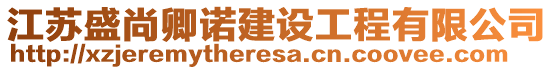 江苏盛尚卿诺建设工程有限公司
http://xzjeremytheresa.cn.coovee.com